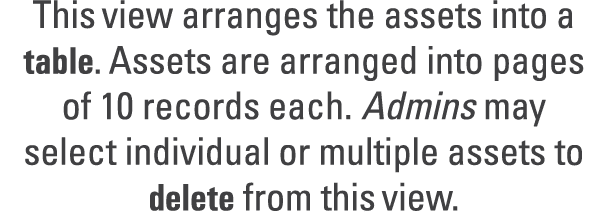 This view arranges the assets into a table. Assets are arranged into pages of 10 records each. Admins may select individual or multiple assets to delete from this view.